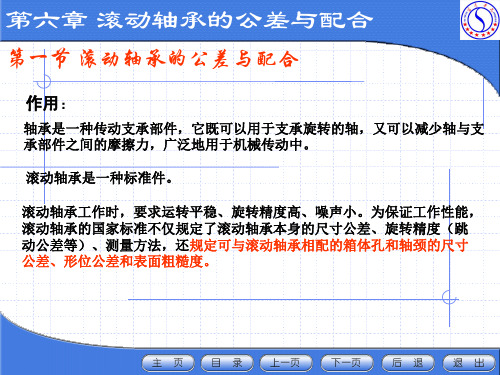 第六章 滚动轴承的公差与配合

第一节 滚动轴承的公差与配合

作用：

轴承是一种传动支承部件，它既可以用于支承旋转的轴，又可以减少轴与支承部件之间的摩擦力，广泛地用于机械传动中。

滚动轴承是一种标准件。

滚动轴承工作时，要求运转平稳、旋转精度高、噪声小。为保证工作性能，滚动轴承的国家标准不仅规定了滚动轴承本身的尺寸公差、旋转精度（跳动公差等）、测量方法，还规定可与滚动轴承相配的箱体孔和轴颈的尺寸公差、形位公差和表面粗糙度。

主 页　目 录　上一页　下一页　后 退　退 出